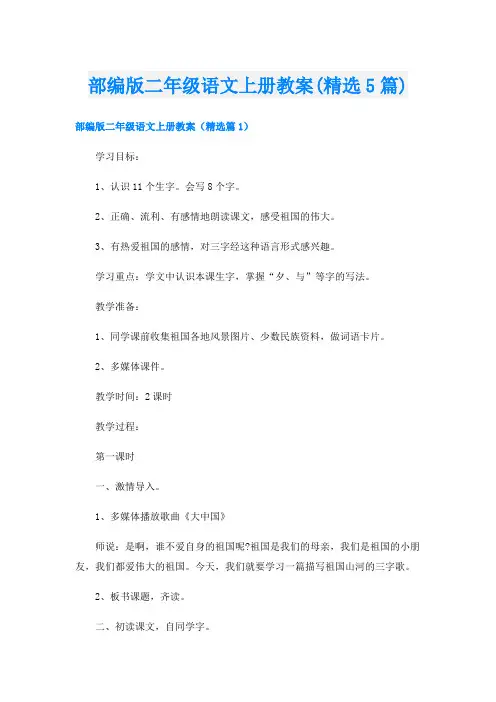 部编版二年级语文上册教案(精选5篇)

部编版二年级语文上册教案（精选篇1）

学习目标：

1、认识11个生字。会写8个字。

2、正确、流利、有感情地朗读课文，感受祖国的伟大。

3、有热爱祖国的感情，对三字经这种语言形式感兴趣。

学习重点：学文中认识本课生字，掌握“夕、与”等字的写法。

教学准备：

1、同学课前收集祖国各地风景图片、少数民族资料，做词语卡片。

2、多媒体课件。

教学时间：2课时

教学过程：

第一课时

一、激情导入。

1、多媒体播放歌曲《大中国》

师说：是啊，谁不爱自身的祖国呢?祖国是我们的母亲，我们是祖国的小朋友，我们都爱伟大的祖国。今天，我们就要学习一篇描写祖国山河的三字歌。

2、板书课题，齐读。

二、初读课文，自同学字。